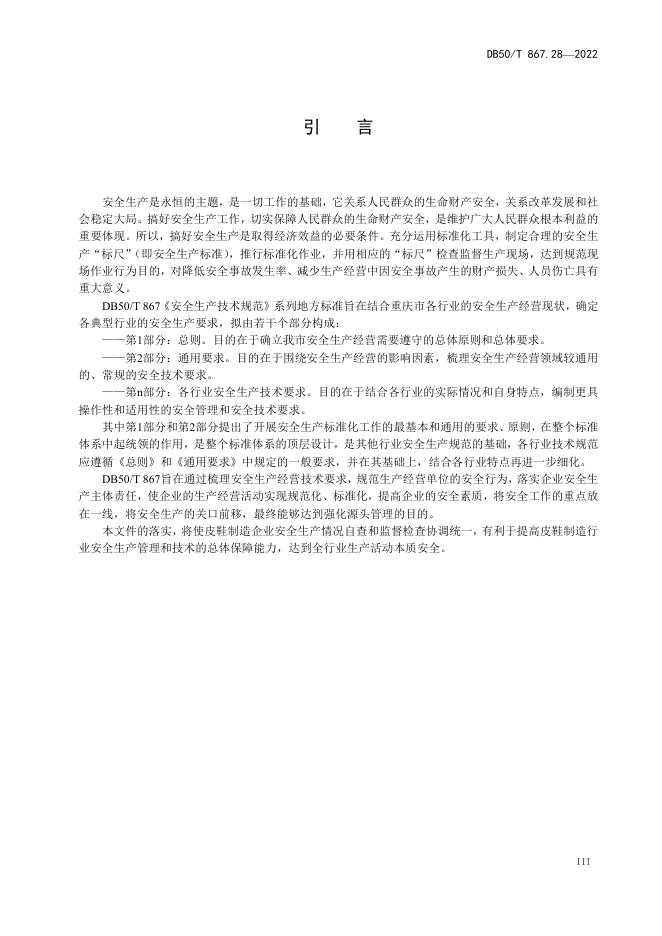 DB50/T 867.28—2022

引　言

安全生产是永恒的主题，是一切工作的基础，它关系人民群众的生命财产安全，关系改革发展和社会稳定大局。搞好安全生产工作，切实保障人民群众的生命财产安全，是维护广大人民群众根本利益的重要体现。所以，搞好安全生产是取得经济效益的必要条件。充分运用标准化工具，制定合理的安全生产“标尺”（即安全生产标准），推行标准化作业，并用相应的“标尺”检查监督生产现场，达到规范现场作业行为目的，对降低安全事故发生率、减少生产经营中因安全事故产生的财产损失、人员伤亡具有重大意义。

DB50/T 867《安全生产技术规范》系列地方标准旨在结合重庆市各行业的安全生产经营现状，确定各典型行业的安全生产要求，拟由若干个部分构成：

——第1部分：总则。目的在于确立我市安全生产经营需要遵守的总体原则和总体要求。

——第2部分：通用要求。目的在于围绕安全生产经营的影响因素，梳理安全生产经营领域较通用的、常规的安全技术要求。

——第n部分：各行业安全生产技术要求。目的在于结合各行业的实际情况和自身特点，编制更具操作性和适用性的安全管理和安全技术要求。

其中第1部分和第2部分提出了开展安全生产标准化工作的最基本和通用的要求、原则，在整个标准体系中起统领的作用，是整个标准体系的顶层设计，是其他行业安全生产规范的基础，各行业技术规范应遵循《总则》和《通用要求》中规定的一般要求，并在其基础上，结合各行业特点再进一步细化。

DB50/T 867旨在通过梳理安全生产经营技术要求，规范生产经营单位的安全行为，落实企业安全生产主体责任，使企业的生产经营活动实现规范化、标准化，提高企业的安全素质，将安全工作的重点放在一线，将安全生产的关口前移，最终能够达到强化源头管理的目的。

本文件的落实，将使皮鞋制造企业安全生产情况自查和监督检查协调统一，有利于提高皮鞋制造行业安全生产管理和技术的总体保障能力，达到全行业生产活动本质安全。

III